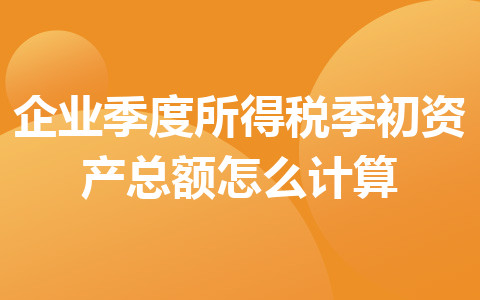 企业季度所得税季初资产总额怎么计算